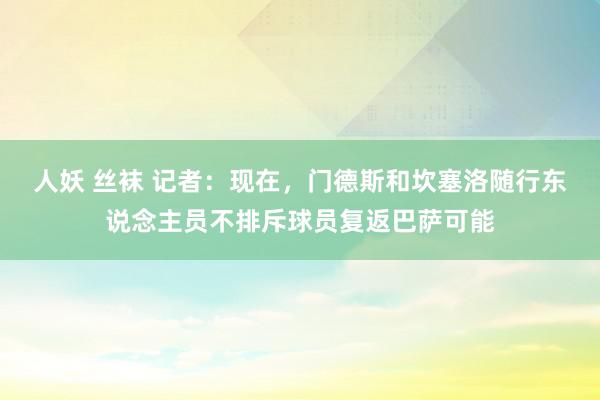 人妖 丝袜 记者：现在，门德斯和坎塞洛随行东说念主员不排斥球员复返巴萨可能